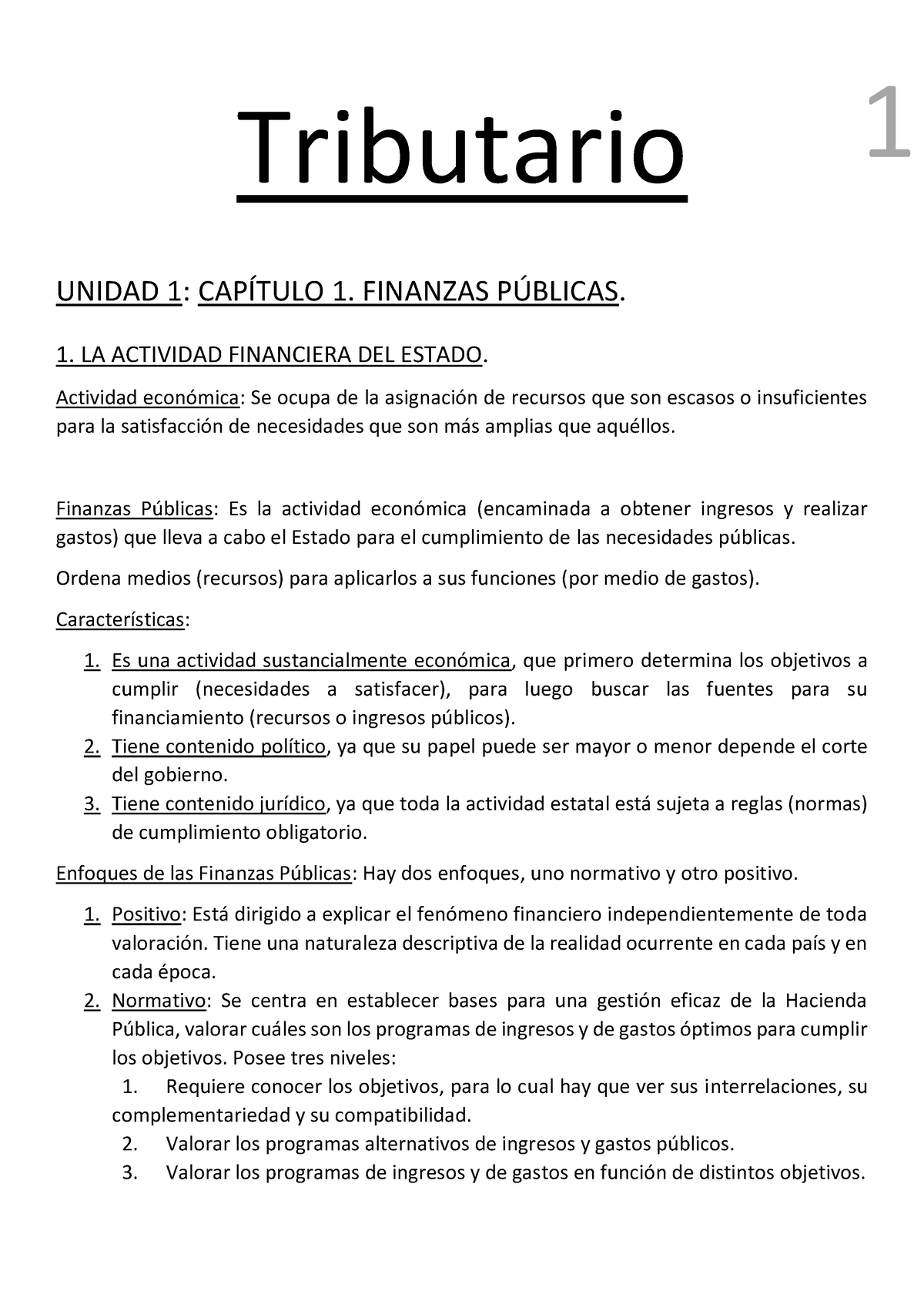 Tributario

1

UNIDAD 1: CAPÍTULO 1. FINANZAS PÚBLICAS.

1. LA ACTIVIDAD FINANCIERA DEL ESTADO.

Actividad económica: Se ocupa de la asignación de recursos que son escasos o insuficientes para la satisfacción de necesidades que son más amplias que aquéllos.

Finanzas Públicas: Es la actividad económica (encaminada a obtener ingresos y realizar gastos) que lleva a cabo el Estado para el cumplimiento de las necesidades públicas.

Ordena medios (recursos) para aplicarlos a sus funciones (por medio de gastos).

Características:

1. Es una actividad sustancialmente económica, que primero determina los objetivos a cumplir (necesidades a satisfacer), para luego buscar las fuentes para su financiamiento (recursos o ingresos públicos).
2. Tiene contenido político, ya que su papel puede ser mayor o menor depende el corte del gobierno.
3. Tiene contenido jurídico, ya que toda la actividad estatal está sujeta a reglas (normas) de cumplimiento obligatorio.

Enfoques de las Finanzas Públicas: Hay dos enfoques, uno normativo y otro positivo.

1. Positivo: Está dirigido a explicar el fenómeno financiero independientemente de toda valoración. Tiene una naturaleza descriptiva de la realidad ocurrente en cada país y en cada época.
2. Normativo: Se centra en establecer bases para una gestión eficaz de la Hacienda Pública, valorar cuáles son los programas de ingresos y de gastos óptimos para cumplir los objetivos. Posee tres niveles:
1. Requiere conocer los objetivos, para lo cual hay que ver sus interrelaciones, su complementariedad y su compatibilidad.
2. Valorar los programas alternativos de ingresos y gastos públicos.
3. Valorar los programas de ingresos y de gastos en función de distintos objetivos.